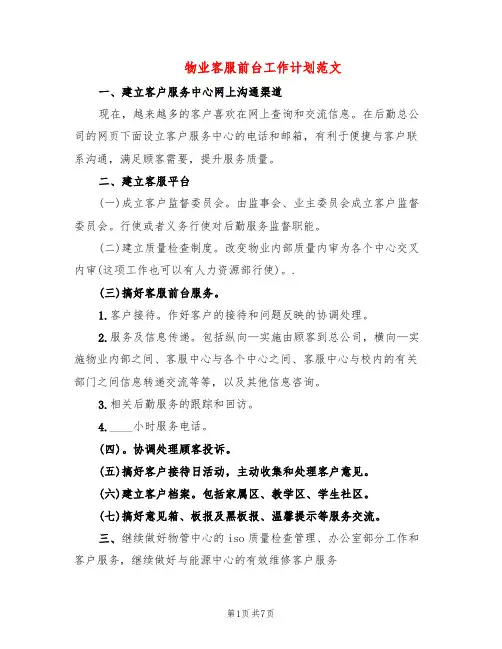 物业客服前台工作计划范文

一、建立客户服务中心网上沟通渠道

现在，越来越多的客户喜欢在网上查询和交流信息。在后勤总公司的网页下面设立客户服务中心的电话和邮箱，有利于便捷与客户联系沟通，满足顾客需要，提升服务质量。

二、建立客服平台

(一)成立客户监督委员会。由监事会、业主委员会成立客户监督委员会。行使或者义务行使对后勤服务监督职能。

(二)建立质量检查制度。改变物业内部质量内审为各个中心交叉内审(这项工作也可以有人力资源部行使)。.

(三)搞好客服前台服务。

1.客户接待。作好客户的接待和问题反映的协调处理。

2.服务及信息传递。包括纵向一实施由顾客到总公司，横向一实施物业内部之间、客服中心与各个中心之间、客服中心与校内的有关部门之间信息转递交流等等，以及其他信息咨询。

3.相关后勤服务的跟踪和回访。

4.____小时服务电话。

(四)。协调处理顾客投诉。

(五)搞好客户接待日活动，主动收集和处理客户意见。

(六)建立客户档案。包括家属区、教学区、学生社区。

(七)搞好意见箱、板报及黑板报、温馨提示等服务交流。

三、继续做好物管中心的iso质量检查管理、办公室部分工作和客户服务，继续做好与能源中心的有效维修客户服务

第1页 共7页